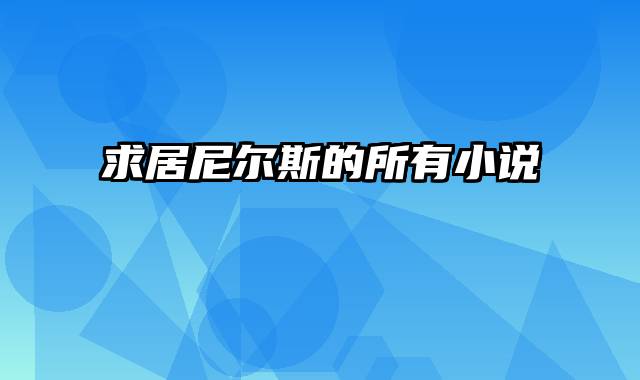 求居尼尔斯的所有小说